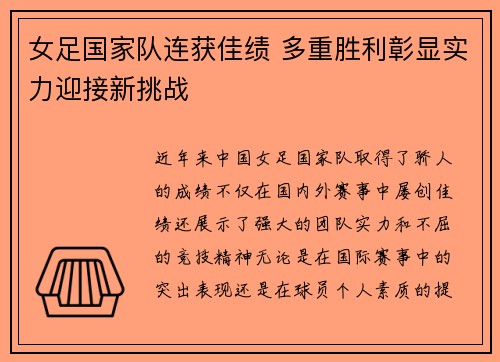 女足国家队连获佳绩 多重胜利彰显实力迎接新挑战

近年来中国女足国家队取得了骄人的成绩不仅在国内外赛事中屡创佳绩还展示了强大的团队实力和不屈的竞技精神无论是在国际赛事中的突出表现还是在球员个人素质的提